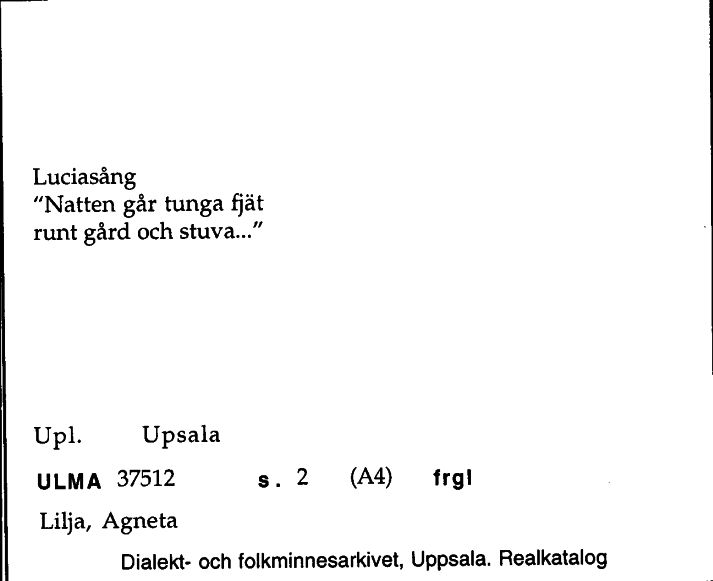 Luciasång
"Natten går tunga fjät
runt gård och stuva..."

Upl. Upsala

ULMA 37512 s. 2 (A4) frgl

Lilja, Agneta

Dialekt- och folkminnesarkivet, Uppsala. Realkatalog